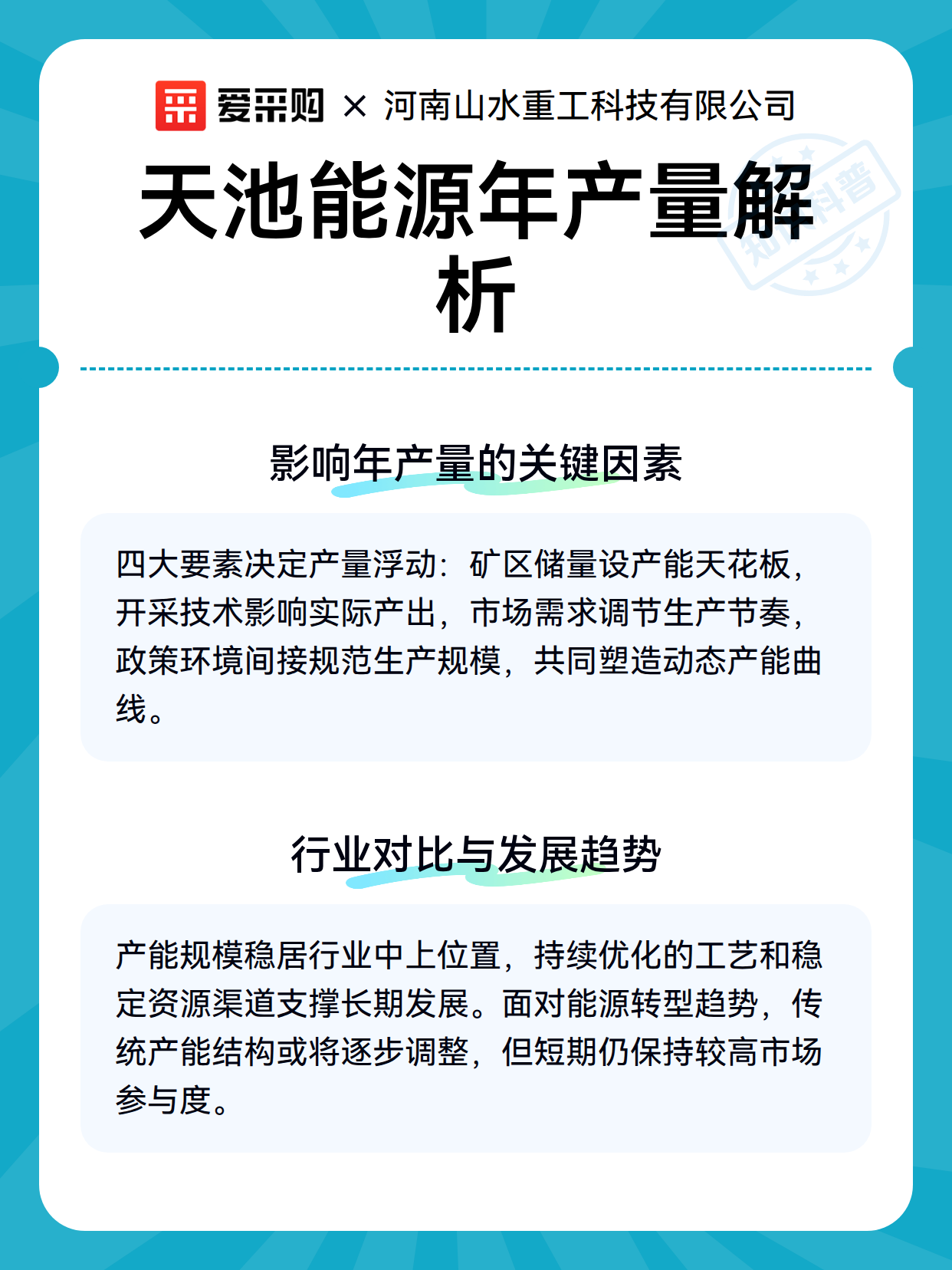 爱采购 × 河南山水重工科技有限公司

天池能源年产量解析

影响年产量的关键因素

四大要素决定产量浮动：矿区储量设产能天花板，开采技术影响实际产出，市场需求调节生产节奏，政策环境间接规范生产规模，共同塑造动态产能曲线。

行业对比与发展趋势

产能规模稳居行业中上位置，持续优化的工艺和稳定资源渠道支撑长期发展。面对能源转型趋势，传统产能结构或将逐步调整，但短期仍保持较高市场参与度。

知识科普